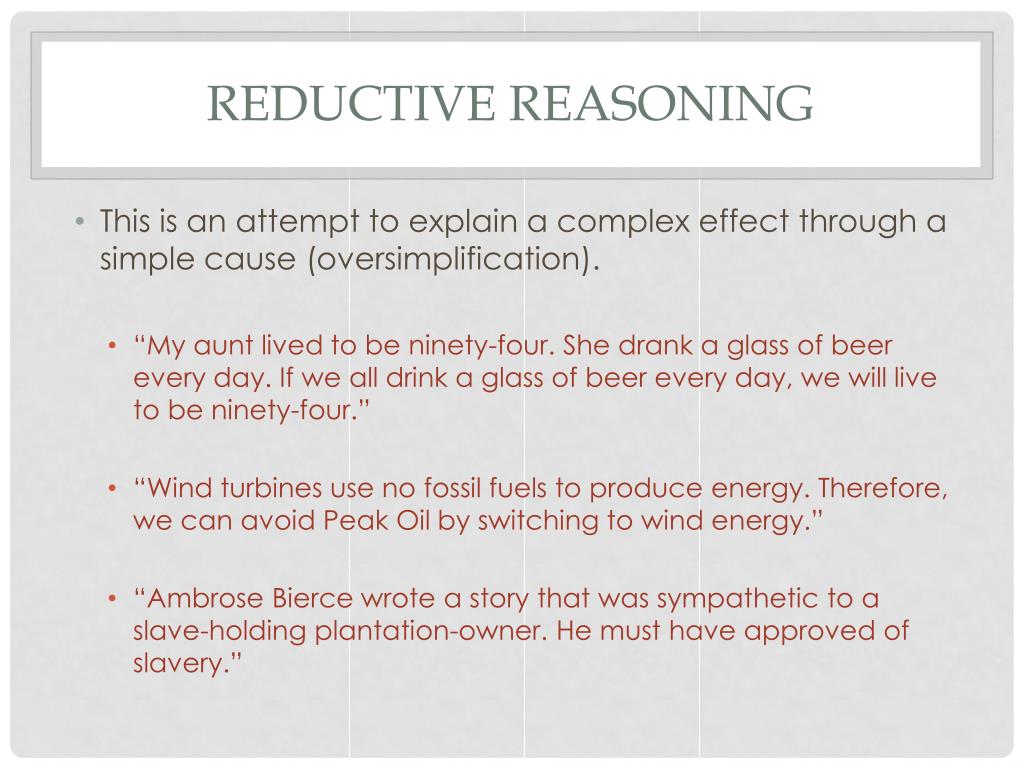 REDUCTIVE REASONING

• This is an attempt to explain a complex effect through a simple cause (oversimplification).

• “My aunt lived to be ninety-four. She drank a glass of beer every day. If we all drink a glass of beer every day, we will live to be ninety-four.”

• “Wind turbines use no fossil fuels to produce energy. Therefore, we can avoid Peak Oil by switching to wind energy.”

• “Ambrose Bierce wrote a story that was sympathetic to a slave-holding plantation-owner. He must have approved of slavery.”